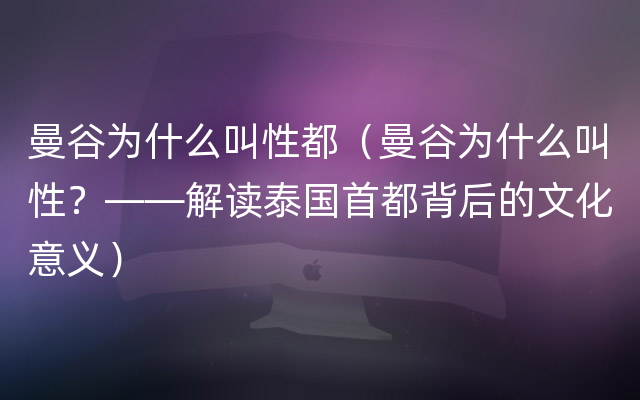 曼谷为什么叫性都（曼谷为什么叫性？——解读泰国首都背后的文化意义）